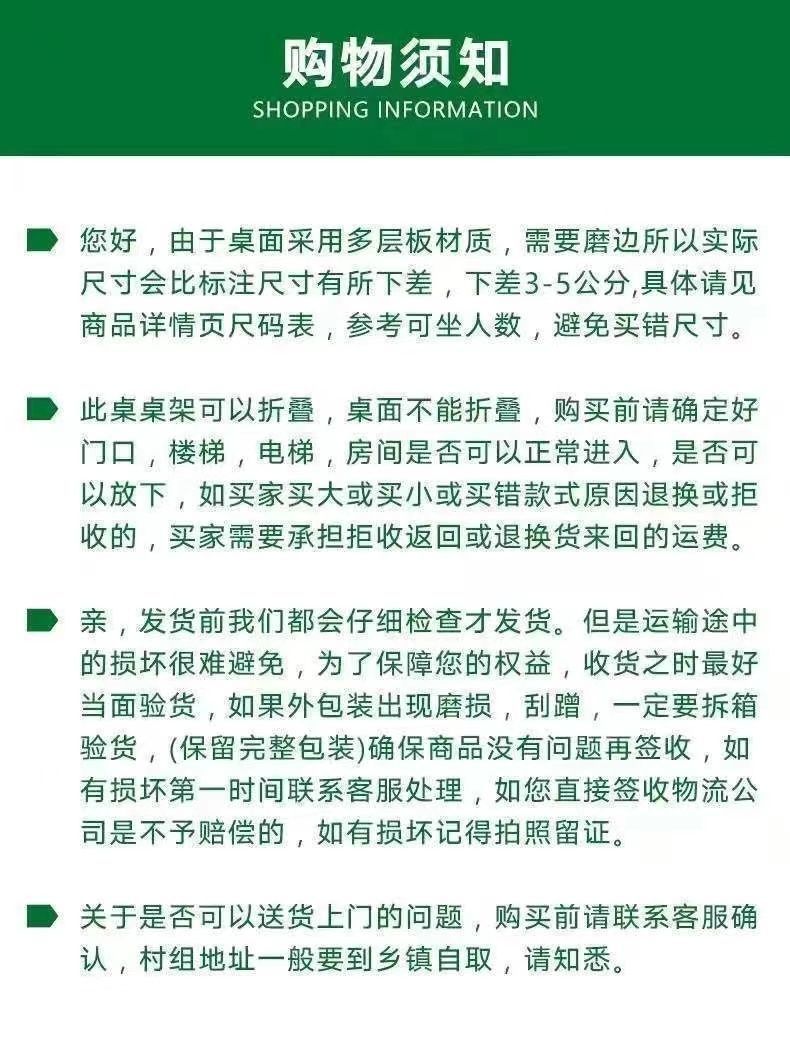 购物须知
SHOPPING INFORMATION

您好，由于桌面采用多层板材质，需要磨边所以实际尺寸会比标注尺寸有所下差，下差3-5公分,具体请见商品详情页尺码表，参考可坐人数，避免买错尺寸。

此桌桌架可以折叠，桌面不能折叠，购买前请确定好门口，楼梯，电梯，房间是否可以正常进入，是否可以放下，如买家买大或买小或买错款式原因退换或拒收的，买家需要承担拒收返回或退换货来回的运费。

亲，发货前我们都会仔细检查才发货。但是运输途中的损坏很难避免，为了保障您的权益，收货之时最好当面验货，如果外包装出现磨损，刮蹭，一定要拆箱验货，(保留完整包装)确保商品没有问题再签收，如有损坏第一时间联系客服处理，如您直接签收物流公司是不予赔偿的，如有损坏记得拍照留证。

关于是否可以送货上门的问题，购买前请联系客服确认，村组地址一般要到乡镇自取，请知悉。